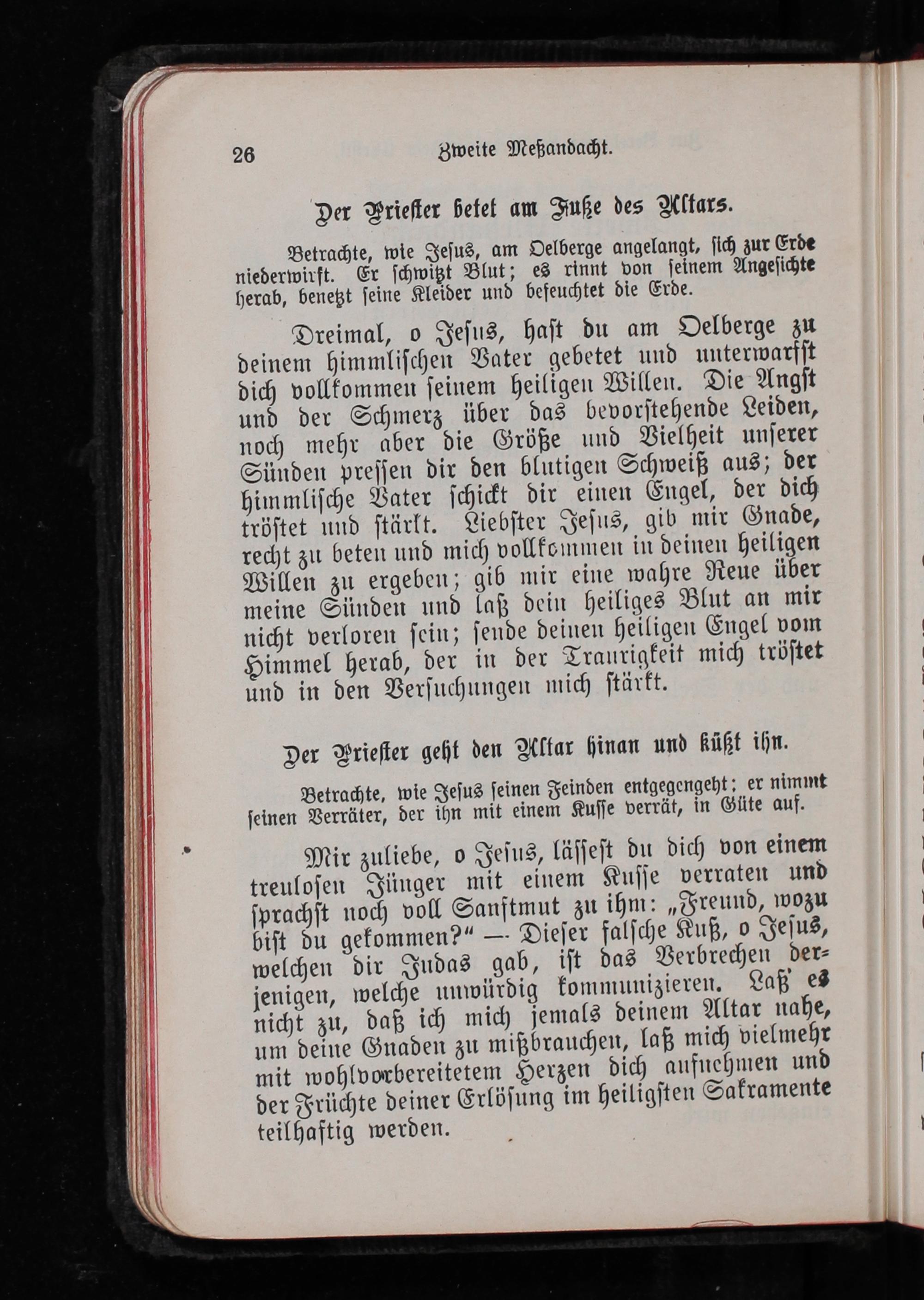 26 Zweite Meßandacht.

Der Priester betet am Fuße des Altars.

Betrachte, wie Jesus, am Oelberge angelangt, sich zur Erde niederwirft. Er schwitzt Blut; es rinnt von seinem Angesichte herab, benetzt seine Kleider und befeuchtet die Erde.

Dreimal, o Jesus, hast du am Oelberge zu deinem himmlischen Vater gebetet und unterwarfst dich vollkommen seinem heiligen Willen. Die Angst und der Schmerz über das bevorstehende Leiden, noch mehr aber die Größe und Vielheit unserer Sünden pressen dir den blutigen Schweiß aus; der himmlische Vater schickt dir einen Engel, der dich tröstet und stärkt. Liebster Jesus, gib mir Gnade, recht zu beten und mich vollkommen in deinen heiligen Willen zu ergeben; gib mir eine wahre Reue über meine Sünden und laß dein heiliges Blut an mir nicht verloren sein; sende deinen heiligen Engel vom Himmel herab, der in der Traurigkeit mich tröstet und in den Versuchungen mich stärkt.

Der Priester geht den Altar hinan und küßt ihn.

Betrachte, wie Jesus seinen Feinden entgegengeht; er nimmt seinen Verräter, der ihn mit einem Kusse verrät, in Güte auf.

Mir zuliebe, o Jesus, lässest du dich von einem treulosen Jünger mit einem Kusse verraten und sprachst noch voll Sanftmut zu ihm: „Freund, wozu bist du gekommen?“ — Dieser falsche Kuß, o Jesus, welchen dir Judas gab, ist das Verbrechen derjenigen, welche unwürdig kommunizieren. Laß' es nicht zu, daß ich mich jemals deinem Altar nahe, um deine Gnaden zu mißbrauchen, laß mich vielmehr mit wohlvorbereitetem Herzen dich aufnehmen und der Früchte deiner Erlösung im heiligsten Sakramente teilhaftig werden.